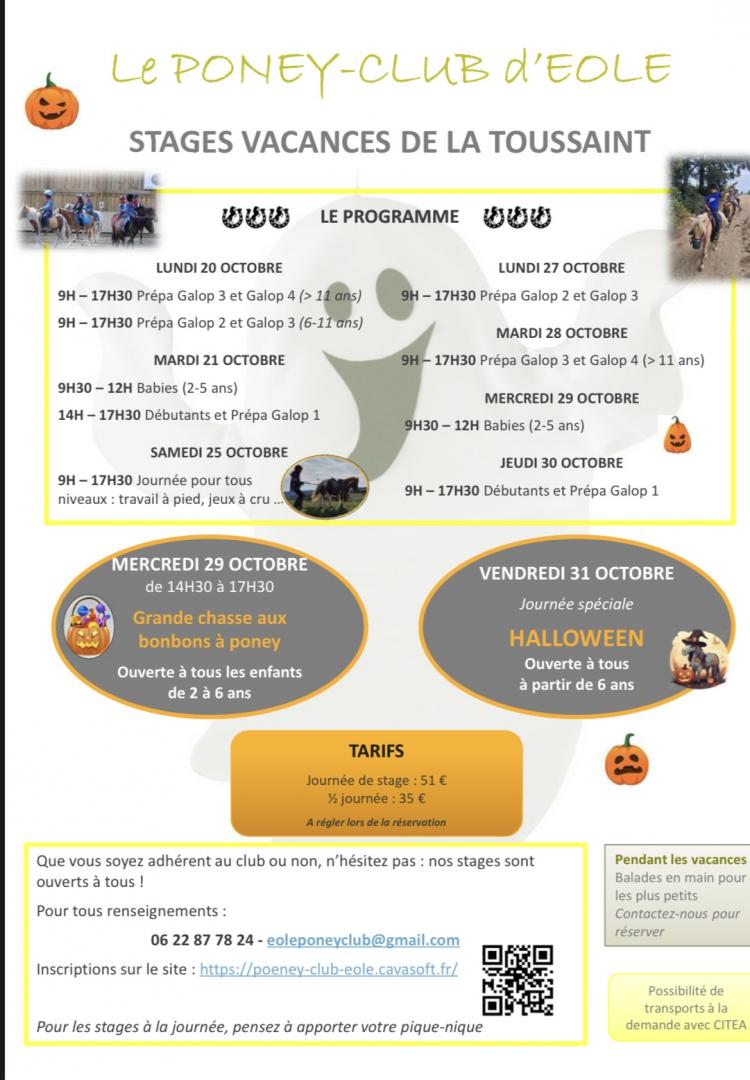 Le PONEY-CLUB d'EOLE

STAGES VACANCES DE LA TOUSSAINT

LE PROGRAMME

LUNDI 20 OCTOBRE

9H – 17H30 Prépa Galop 3 et Galop 4 (> 11 ans)

9H – 17H30 Prépa Galop 2 et Galop 3 (6-11 ans)

MARDI 21 OCTOBRE

9H30 – 12H Babies (2-5 ans)

14H – 17H30 Débutants et Prépa Galop 1

SAMEDI 25 OCTOBRE

9H – 17H30 Journée pour tous niveaux : travail à pied, jeux à cru ...

LUNDI 27 OCTOBRE

9H – 17H30 Prépa Galop 2 et Galop 3

MARDI 28 OCTOBRE

9H – 17H30 Prépa Galop 3 et Galop 4 (> 11 ans)

MERCREDI 29 OCTOBRE

9H30 – 12H Babies (2-5 ans)

JEUDI 30 OCTOBRE

9H – 17H30 Débutants et Prépa Galop 1

MERCREDI 29 OCTOBRE
de 14H30 à 17H30
Grande chasse aux bonbons à poney
Ouverte à tous les enfants de 2 à 6 ans

VENDREDI 31 OCTOBRE
Journée spéciale
HALLOWEEN
Ouverte à tous à partir de 6 ans

TARIFS
Journée de stage : 51 €
½ journée : 35 €
A régler lors de la réservation

Que vous soyez adhérent au club ou non, n'hésitez pas : nos stages sont ouverts à tous !

Pour tous renseignements :

06 22 87 78 24 - eoleponeyclub@gmail.com

Inscriptions sur le site : https://poeney-club-eole.cavasoft.fr/

Pour les stages à la journée, pensez à apporter votre pique-nique

Pendant les vacances
Balades en main pour les plus petits
Contactez-nous pour réserver

Possibilité de transports à la demande avec CITEA